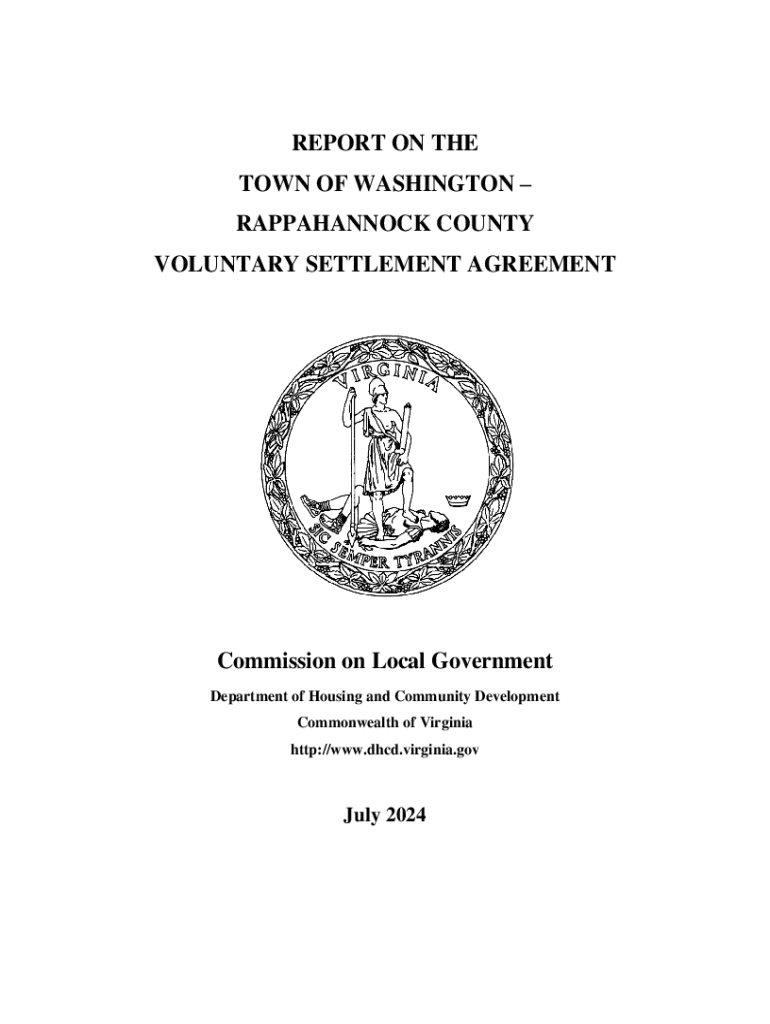 REPORT ON THE
TOWN OF WASHINGTON –
RAPPAHANNOCK COUNTY
VOLUNTARY SETTLEMENT AGREEMENT

VIRGINIA
SIC SEMPER TYRANNIS

Commission on Local Government

Department of Housing and Community Development

Commonwealth of Virginia

http://www.dhcd.virginia.gov

July 2024